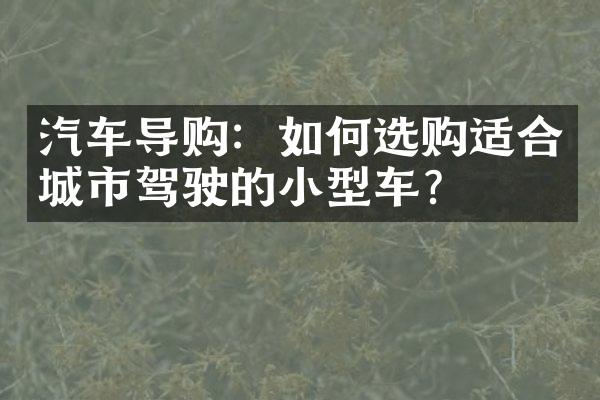 汽车导购：如何选购适合城市驾驶的小型车？